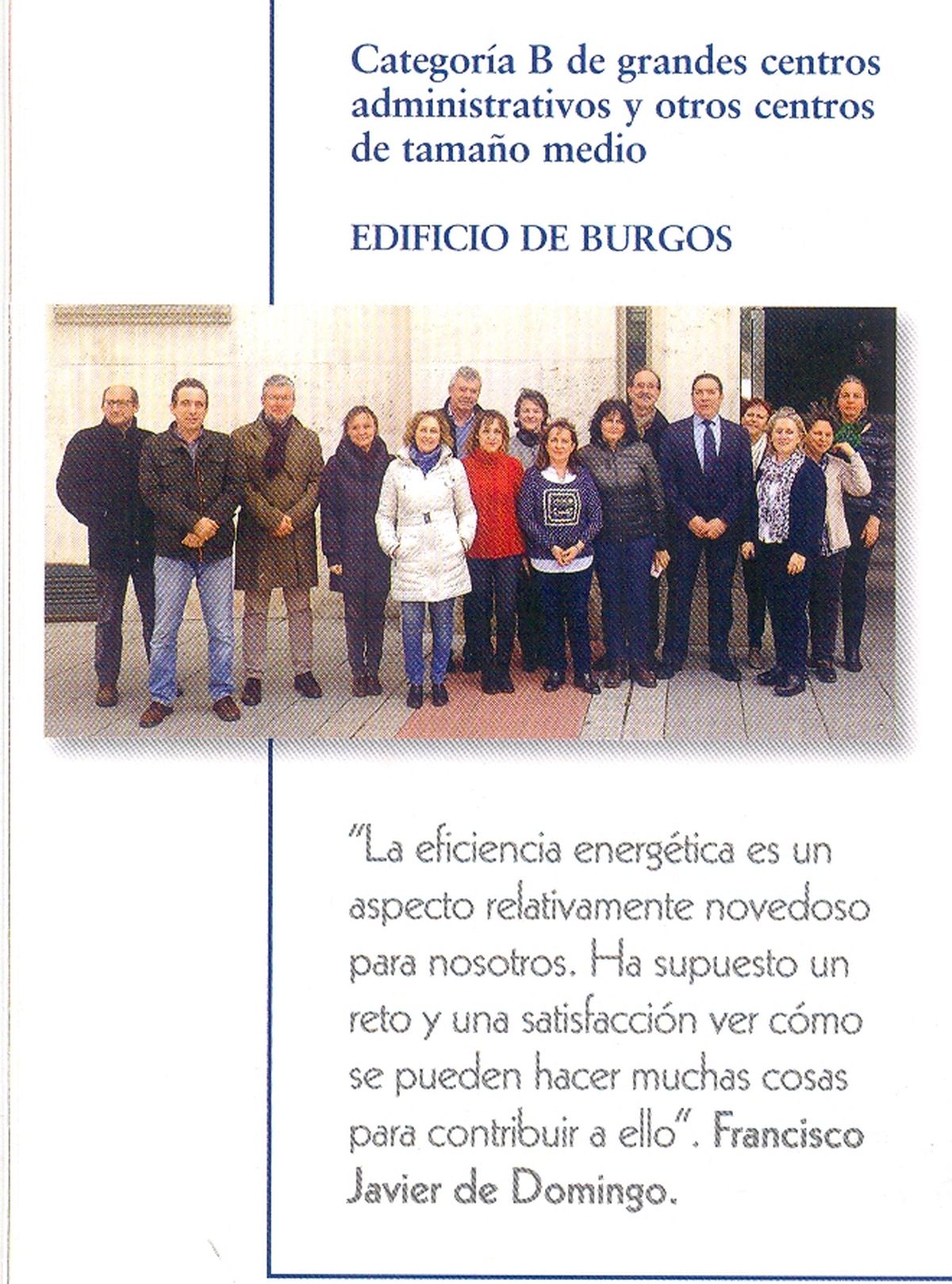 Categoría B de grandes centros administrativos y otros centros de tamaño medio

EDIFICIO DE BURGOS

"La eficiencia energética es un aspecto relativamente novedoso para nosotros. Ha supuesto un reto y una satisfacción ver cómo se pueden hacer muchas cosas para contribuir a ello". Francisco Javier de Domingo.